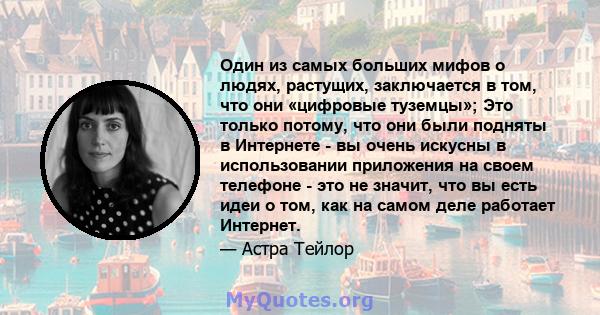 Один из самых больших мифов о людях, растущих, заключается в том, что они «цифровые туземцы»; Это только потому, что они были подняты в Интернете - вы очень искусны в использовании приложения на своем телефоне - это не значит, что вы есть идеи о том, как на самом деле работает Интернет.

— Астра Тейлор

MyQuotes.org